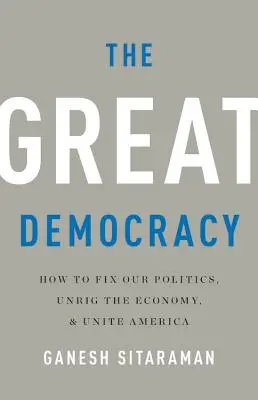 THE

GREAT

DEMOCRACY

HOW TO FIX OUR POLITICS, UNRIG THE ECONOMY, & UNITE AMERICA

GANESH SITARAMAN